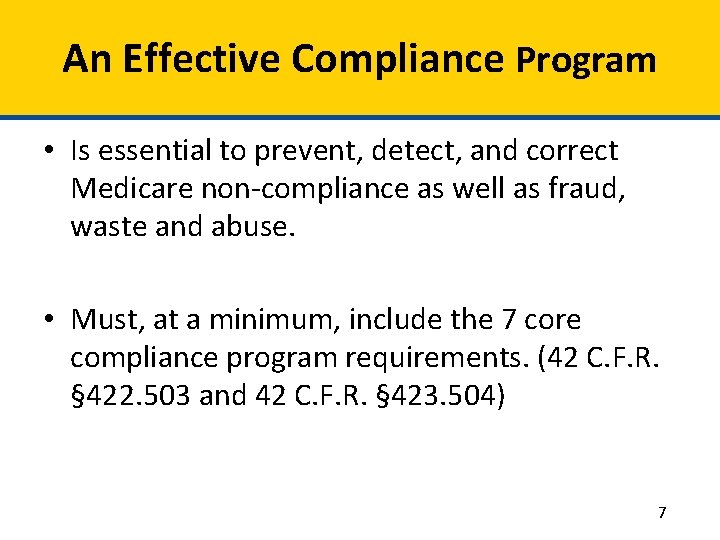 An Effective Compliance Program

• Is essential to prevent, detect, and correct Medicare non-compliance as well as fraud, waste and abuse.

• Must, at a minimum, include the 7 core compliance program requirements. (42 C.F.R. §422.503 and 42 C.F.R. §423.504)

7